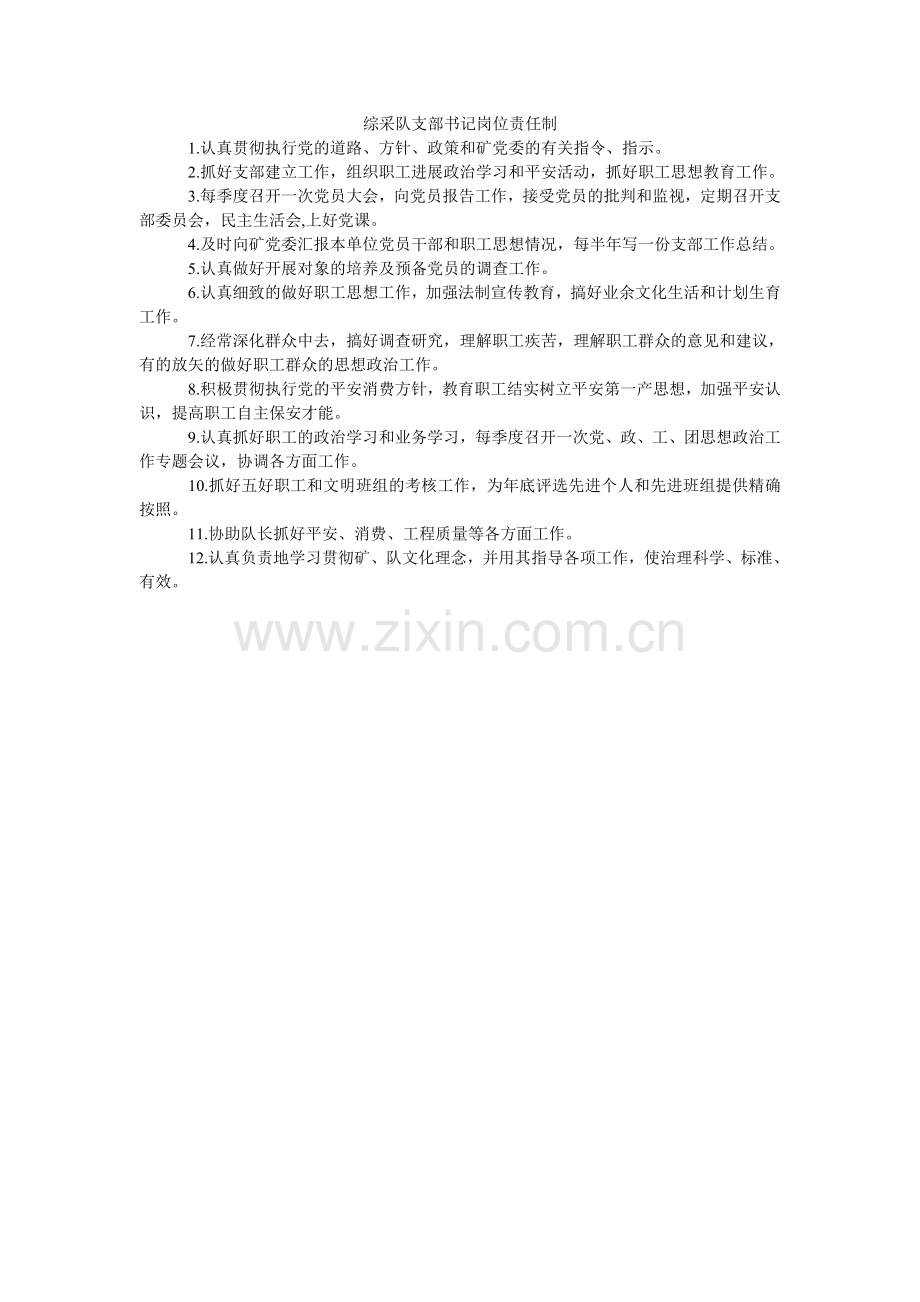 综采队支部书记岗位责任制

1.认真贯彻执行党的道路、方针、政策和矿党委的有关指令、指示。

2.抓好支部建立工作，组织职工进展政治学习和平安活动，抓好职工思想教育工作。

3.每季度召开一次党员大会，向党员报告工作，接受党员的批判和监视，定期召开支部委员会，民主生活会,上好党课。

4.及时向矿党委汇报本单位党员干部和职工思想情况，每半年写一份支部工作总结。

5.认真做好开展对象的培养及预备党员的调查工作。

6.认真细致的做好职工思想工作，加强法制宣传教育，搞好业余文化生活和计划生育工作。

7.经常深化群众中去，搞好调查研究，理解职工疾苦，理解职工群众的意见和建议，有的放矢的做好职工群众的思想政治工作。

8.积极贯彻执行党的平安消费方针，教育职工结实树立平安第一产思想，加强平安认识，提高职工自主保安才能。

9.认真抓好职工的政治学习和业务学习，每季度召开一次党、政、工、团思想政治工作专题会议，协调各方面工作。

10.抓好五好职工和文明班组的考核工作，为年底评选先进个人和先进班组提供精确按照。

11.协助队长抓好平安、消费、工程质量等各方面工作。

12.认真负责地学习贯彻矿、队文化理念，并用其指导各项工作，使治理科学、标准、有效。

www.zixin.com.cn